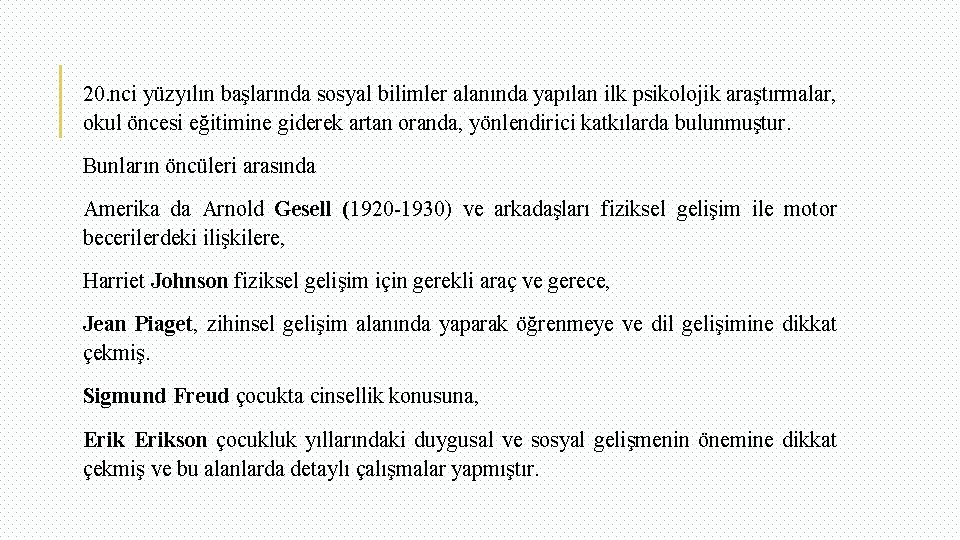 20.nci yüzyılın başlarında sosyal bilimler alanında yapılan ilk psikolojik araştırmalar, okul öncesi eğitimine giderek artan oranda, yönlendirici katkılarda bulunmuştur.

Bunların öncüleri arasında

Amerika da Arnold Gesell (1920-1930) ve arkadaşları fiziksel gelişim ile motor becerilerdeki ilişkilere,

Harriet Johnson fiziksel gelişim için gerekli araç ve gerece,

Jean Piaget, zihinsel gelişim alanında yaparak öğrenmeye ve dil gelişimine dikkat çekmiş.

Sigmund Freud çocukta cinsellik konusuna,

Erik Erikson çocukluk yıllarındaki duygusal ve sosyal gelişmenin önemine dikkat çekmiş ve bu alanlarda detaylı çalışmalar yapmıştır.